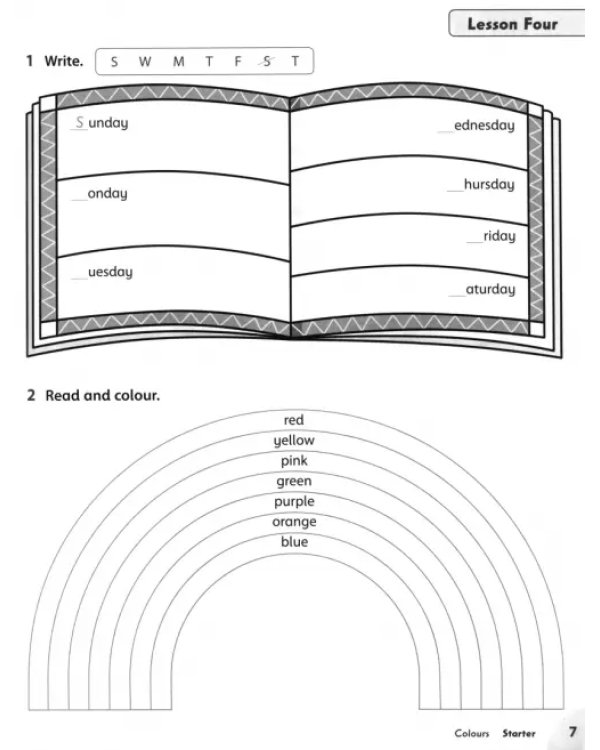 Lesson Four

1 Write. S W M T F S T

Sunday

____onday

____uesday

____ednesday

____hursday

____riday

____aturday

2 Read and colour.

red
yellow
pink
green
purple
orange
blue

Colours Starter 7